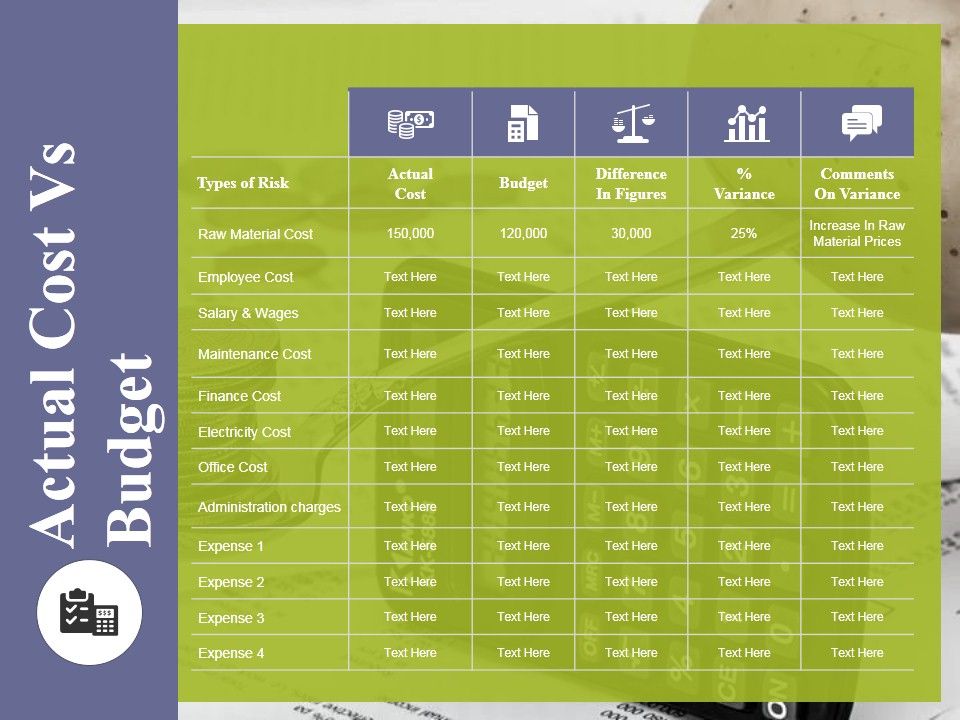 Actual Cost Vs Budget

| Types of Risk | Actual Cost | Budget | Difference In Figures | % Variance | Comments On Variance |
|---|---|---|---|---|---|
| Raw Material Cost | 150,000 | 120,000 | 30,000 | 25% | Increase In Raw Material Prices |
| Employee Cost | Text Here | Text Here | Text Here | Text Here | Text Here |
| Salary & Wages | Text Here | Text Here | Text Here | Text Here | Text Here |
| Maintenance Cost | Text Here | Text Here | Text Here | Text Here | Text Here |
| Finance Cost | Text Here | Text Here | Text Here | Text Here | Text Here |
| Electricity Cost | Text Here | Text Here | Text Here | Text Here | Text Here |
| Office Cost | Text Here | Text Here | Text Here | Text Here | Text Here |
| Administration charges | Text Here | Text Here | Text Here | Text Here | Text Here |
| Expense 1 | Text Here | Text Here | Text Here | Text Here | Text Here |
| Expense 2 | Text Here | Text Here | Text Here | Text Here | Text Here |
| Expense 3 | Text Here | Text Here | Text Here | Text Here | Text Here |
| Expense 4 | Text Here | Text Here | Text Here | Text Here | Text Here |